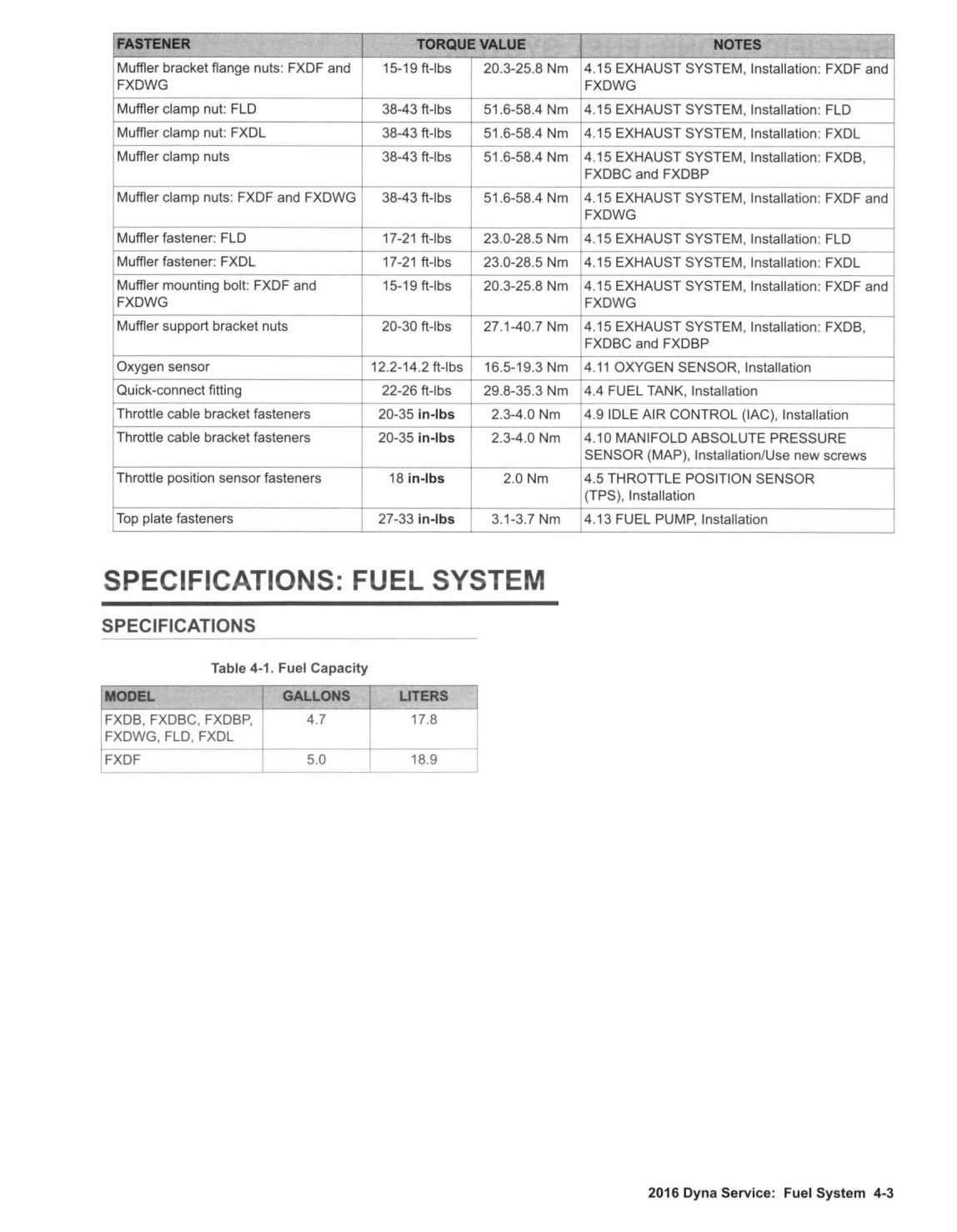 | FASTENER | TORQUE VALUE | | NOTES |
|---|---|---|---|
| Muffler bracket flange nuts: FXDF and FXDWG | 15-19 ft-lbs | 20.3-25.8 Nm | 4.15 EXHAUST SYSTEM, Installation: FXDF and FXDWG |
| Muffler clamp nut: FLD | 38-43 ft-lbs | 51.6-58.4 Nm | 4.15 EXHAUST SYSTEM, Installation: FLD |
| Muffler clamp nut: FXDL | 38-43 ft-lbs | 51.6-58.4 Nm | 4.15 EXHAUST SYSTEM, Installation: FXDL |
| Muffler clamp nuts | 38-43 ft-lbs | 51.6-58.4 Nm | 4.15 EXHAUST SYSTEM, Installation: FXDB, FXDBC and FXDBP |
| Muffler clamp nuts: FXDF and FXDWG | 38-43 ft-lbs | 51.6-58.4 Nm | 4.15 EXHAUST SYSTEM, Installation: FXDF and FXDWG |
| Muffler fastener: FLD | 17-21 ft-lbs | 23.0-28.5 Nm | 4.15 EXHAUST SYSTEM, Installation: FLD |
| Muffler fastener: FXDL | 17-21 ft-lbs | 23.0-28.5 Nm | 4.15 EXHAUST SYSTEM, Installation: FXDL |
| Muffler mounting bolt: FXDF and FXDWG | 15-19 ft-lbs | 20.3-25.8 Nm | 4.15 EXHAUST SYSTEM, Installation: FXDF and FXDWG |
| Muffler support bracket nuts | 20-30 ft-lbs | 27.1-40.7 Nm | 4.15 EXHAUST SYSTEM, Installation: FXDB, FXDBC and FXDBP |
| Oxygen sensor | 12.2-14.2 ft-lbs | 16.5-19.3 Nm | 4.11 OXYGEN SENSOR, Installation |
| Quick-connect fitting | 22-26 ft-lbs | 29.8-35.3 Nm | 4.4 FUEL TANK, Installation |
| Throttle cable bracket fasteners | 20-35 in-lbs | 2.3-4.0 Nm | 4.9 IDLE AIR CONTROL (IAC), Installation |
| Throttle cable bracket fasteners | 20-35 in-lbs | 2.3-4.0 Nm | 4.10 MANIFOLD ABSOLUTE PRESSURE SENSOR (MAP), Installation/Use new screws |
| Throttle position sensor fasteners | 18 in-lbs | 2.0 Nm | 4.5 THROTTLE POSITION SENSOR (TPS), Installation |
| Top plate fasteners | 27-33 in-lbs | 3.1-3.7 Nm | 4.13 FUEL PUMP, Installation |

SPECIFICATIONS: FUEL SYSTEM

SPECIFICATIONS

Table 4-1. Fuel Capacity

| MODEL | GALLONS | LITERS |
|---|---|---|
| FXDB, FXDBC, FXDBP, FXDWG, FLD, FXDL | 4.7 | 17.8 |
| FXDF | 5.0 | 18.9 |

2016 Dyna Service: Fuel System 4-3